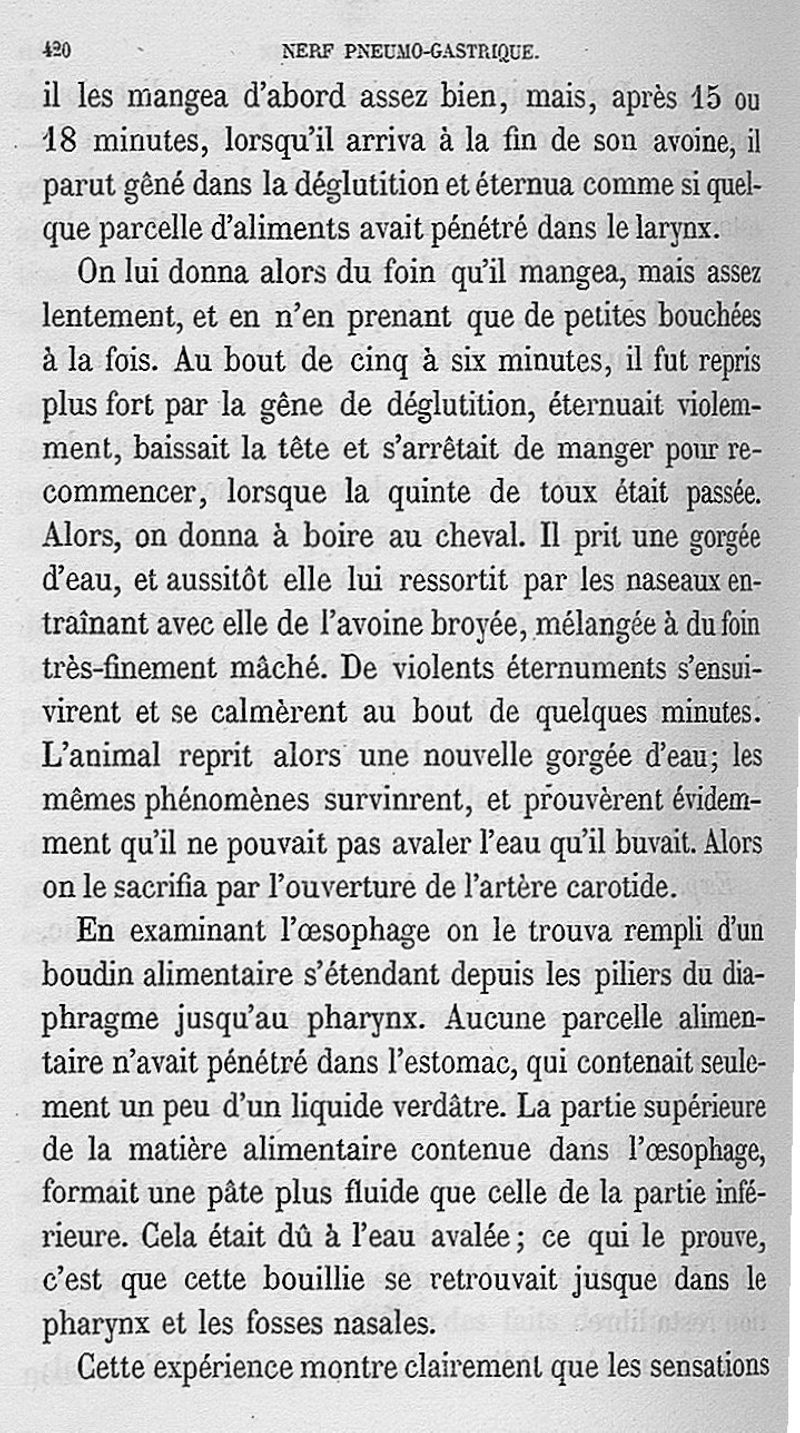 420 NERF PNEUMO-GASTRIQUE.

il les mangea d'abord assez bien, mais, après 15 ou 18 minutes, lorsqu'il arriva à la fin de son avoine, il parut gêné dans la déglutition et éternua comme si quelque parcelle d'aliments avait pénétré dans le larynx.

On lui donna alors du foin qu'il mangea, mais assez lentement, et en n'en prenant que de petites bouchées à la fois. Au bout de cinq à six minutes, il fut repris plus fort par la gêne de déglutition, éternuait violemment, baissait la tête et s'arrêtait de manger pour recommencer, lorsque la quinte de toux était passée. Alors, on donna à boire au cheval. Il prit une gorgée d'eau, et aussitôt elle lui ressortit par les naseaux entraînant avec elle de l'avoine broyée, mélangée à du foin très-finement mâché. De violents éternuments s'ensuivirent et se calmèrent au bout de quelques minutes. L'animal reprit alors une nouvelle gorgée d'eau; les mêmes phénomènes survinrent, et prouvèrent évidemment qu'il ne pouvait pas avaler l'eau qu'il buvait. Alors on le sacrifia par l'ouverture de l'artère carotide.

En examinant l'œsophage on le trouva rempli d'un boudin alimentaire s'étendant depuis les piliers du diaphragme jusqu'au pharynx. Aucune parcelle alimentaire n'avait pénétré dans l'estomac, qui contenait seulement un peu d'un liquide verdâtre. La partie supérieure de la matière alimentaire contenue dans l'œsophage, formait une pâte plus fluide que celle de la partie inférieure. Cela était dû à l'eau avalée; ce qui le prouve, c'est que cette bouillie se retrouvait jusque dans le pharynx et les fosses nasales.

Cette expérience montre clairement que les sensations